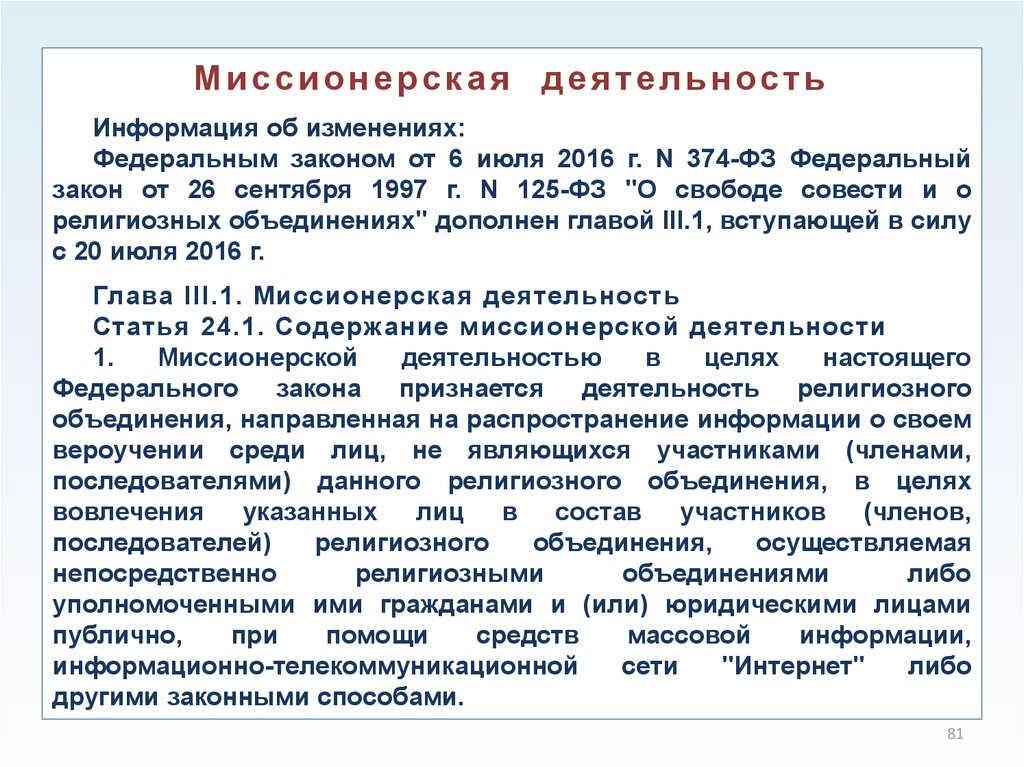 Миссионерская деятельность

Информация об изменениях:
Федеральным законом от 6 июля 2016 г. N 374-ФЗ Федеральный закон от 26 сентября 1997 г. N 125-ФЗ "О свободе совести и о религиозных объединениях" дополнен главой III.1, вступающей в силу с 20 июля 2016 г.

Глава III.1. Миссионерская деятельность
Статья 24.1. Содержание миссионерской деятельности
1. Миссионерской деятельностью в целях настоящего Федерального закона признается деятельность религиозного объединения, направленная на распространение информации о своем вероучении среди лиц, не являющихся участниками (членами, последователями) данного религиозного объединения, в целях вовлечения указанных лиц в состав участников (членов, последователей) религиозного объединения, осуществляемая непосредственно религиозными объединениями либо уполномоченными ими гражданами и (или) юридическими лицами публично, при помощи средств массовой информации, информационно-телекоммуникационной сети "Интернет" либо другими законными способами.

81